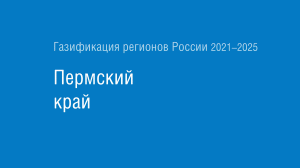 Газификация регионов России 2021–2025

Пермский
край